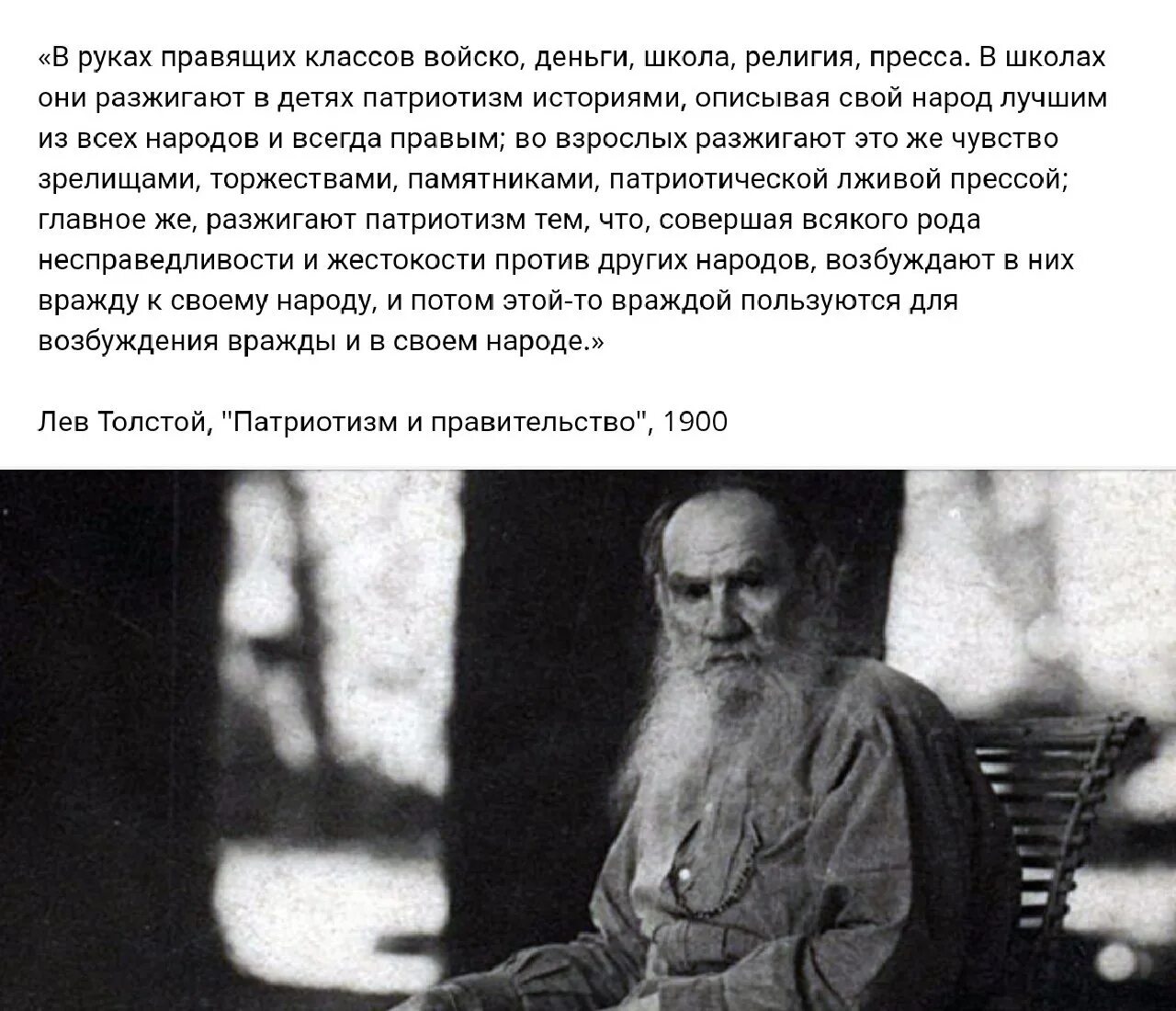 «В руках правящих классов войско, деньги, школа, религия, пресса. В школах они разжигают в детях патриотизм историями, описывая свой народ лучшим из всех народов и всегда правым; во взрослых разжигают это же чувство зрелищами, торжествами, памятниками, патриотической лживой прессой; главное же, разжигают патриотизм тем, что, совершая всякого рода несправедливости и жестокости против других народов, возбуждают в них вражду к своему народу, и потом этой-то враждой пользуются для возбуждения вражды и в своем народе.»

Лев Толстой, "Патриотизм и правительство", 1900